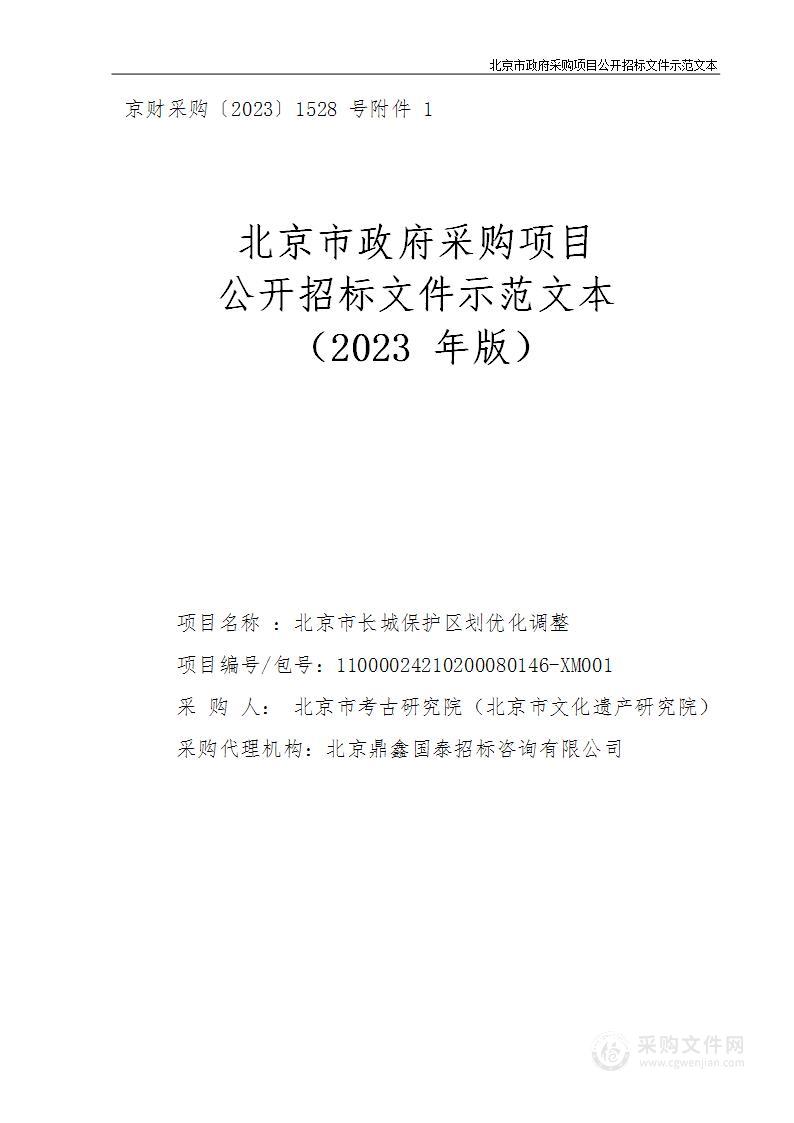 北京市政府采购项目公开招标文件示范文本

京财采购〔2023〕1528 号附件 1

北京市政府采购项目
公开招标文件示范文本
（2023 年版）

项目名称 ：北京市长城保护区划优化调整

项目编号/包号：11000024210200080146-XM001

采 购 人： 北京市考古研究院（北京市文化遗产研究院）

采购代理机构：北京鼎鑫国泰招标咨询有限公司

采购文件网
www.cgwenjian.com